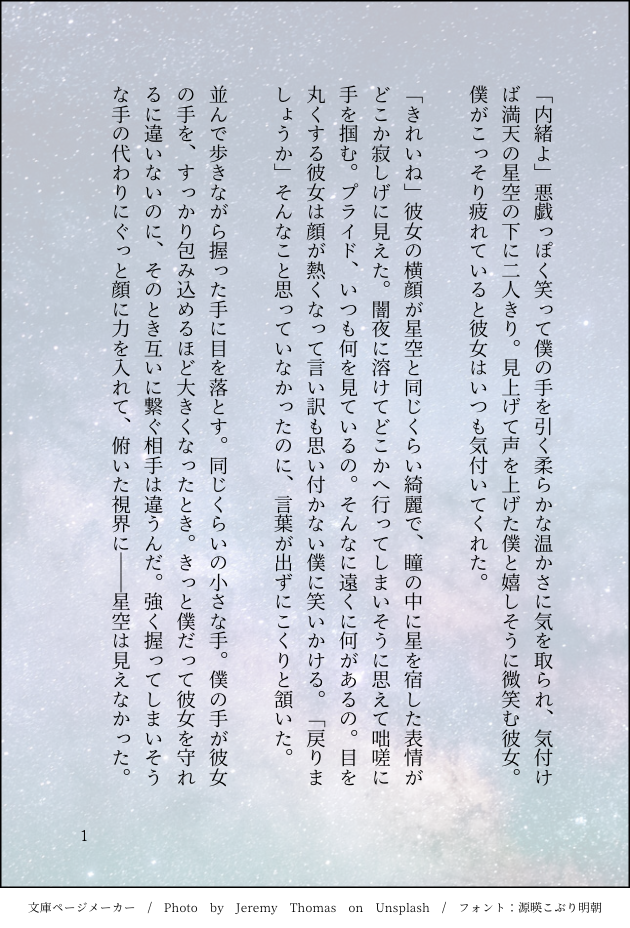 「内緒よ」悪戯っぽく笑って僕の手を引く柔らかな温かさに気を取られ、気付けば満天の星空の下に二人きり。見上げて声を上げた僕と嬉しそうに微笑む彼女。僕がこっそり疲れていると彼女はいつも気付いてくれた。

「きれいね」彼女の横顔が星空と同じくらい綺麗で、瞳の中に星を宿した表情がどこか寂しげに見えた。闇夜に溶けてどこかへ行ってしまいそうに思えて咄嗟に手を掴む。プライド、いつも何を見ているの。そんなに遠くに何があるの。目を丸くする彼女は顔が熱くなって言い訳も思い付かない僕に笑いかける。「戻りましょうか」そんなこと思っていなかったのに、言葉が出ずにこくりと頷いた。

並んで歩きながら握った手に目を落とす。同じくらいの小さな手。僕の手が彼女の手を、すっかり包み込めるほど大きくなったとき。きっと僕だって彼女を守れるに違いないのに、そのとき互いに繋ぐ相手は違うんだ。強く握ってしまいそうな手の代わりにぐっと顔に力を入れて、俯いた視界に――星空は見えなかった。

1

文庫ページメーカー / Photo by Jeremy Thomas on Unsplash / フォント：源暎こぶり明朝